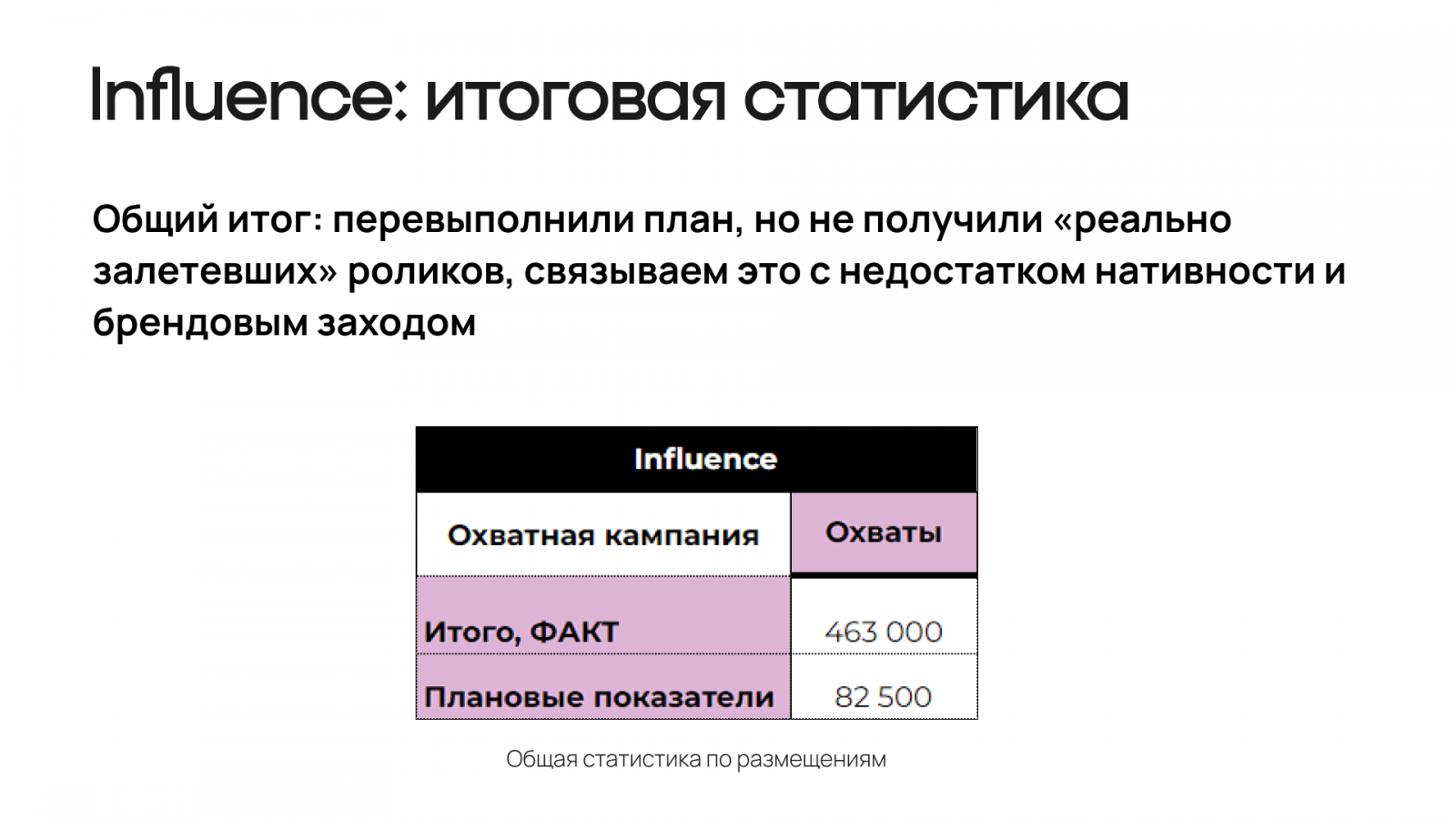 Influence: итоговая статистика

Общий итог: перевыполнили план, но не получили «реально залетевших» роликов, связываем это с недостатком нативности и брендовым заходом

| Influence | |
|---|---|
| Охватная кампания | Охваты |
| Итого, ФАКТ | 463 000 |
| Плановые показатели | 82 500 |

Общая статистика по размещениям